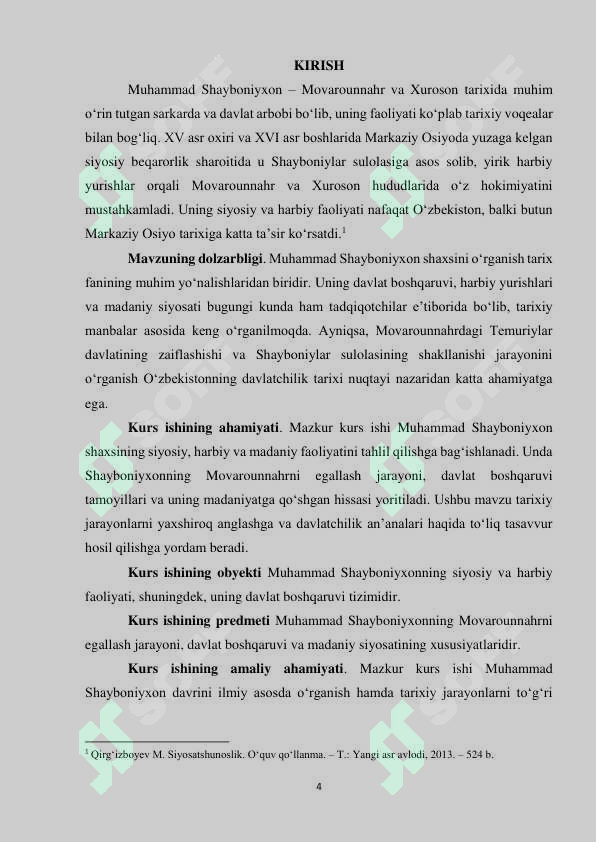 KIRISH

Muhammad Shayboniyxon – Movarounnahr va Xuroson tarixida muhim o‘rin tutgan sarkarda va davlat arbobi bo‘lib, uning faoliyati ko‘plab tarixiy voqealar bilan bog‘liq. XV asr oxiri va XVI asr boshlarida Markaziy Osiyoda yuzaga kelgan siyosiy beqarorlik sharoitida u Shayboniylar sulolasiga asos solib, yirik harbiy yurishlar orqali Movarounnahr va Xuroson hududlarida o‘z hokimiyatini mustahkamladi. Uning siyosiy va harbiy faoliyati nafaqat O‘zbekiston, balki butun Markaziy Osiyo tarixiga katta ta’sir ko‘rsatdi.$^1$

**Mavzuning dolzarbligi**. Muhammad Shayboniyxon shaxsini o‘rganish tarix fanining muhim yo‘nalishlaridan biridir. Uning davlat boshqaruvi, harbiy yurishlari va madaniy siyosati bugungi kunda ham tadqiqotchilar e’tiborida bo‘lib, tarixiy manbalar asosida keng o‘rganilmoqda. Ayniqsa, Movarounnahrdagi Temuriylar davlatining zaiflashishi va Shayboniylar sulolasining shakllanishi jarayonini o‘rganish O‘zbekistonning davlatchilik tarixi nuqtayi nazaridan katta ahamiyatga ega.

**Kurs ishining ahamiyati**. Mazkur kurs ishi Muhammad Shayboniyxon shaxsining siyosiy, harbiy va madaniy faoliyatini tahlil qilishga bag‘ishlanadi. Unda Shayboniyxonning Movarounnahrni egallash jarayoni, davlat boshqaruvi tamoyillari va uning madaniyatga qo‘shgan hissasi yoritiladi. Ushbu mavzu tarixiy jarayonlarni yaxshiroq anglashga va davlatchilik an’analari haqida to‘liq tasavvur hosil qilishga yordam beradi.

**Kurs ishining obyekti** Muhammad Shayboniyxonning siyosiy va harbiy faoliyati, shuningdek, uning davlat boshqaruvi tizimidir.

**Kurs ishining predmeti** Muhammad Shayboniyxonning Movarounnahrni egallash jarayoni, davlat boshqaruvi va madaniy siyosatining xususiyatlaridir.

**Kurs ishining amaliy ahamiyati**. Mazkur kurs ishi Muhammad Shayboniyxon davrini ilmiy asosda o‘rganish hamda tarixiy jarayonlarni to‘g‘ri

$^1$ Qirg‘izboyev M. Siyosatshunoslik. O‘quv qo‘llanma. – T.: Yangi asr avlodi, 2013. – 524 b.

4